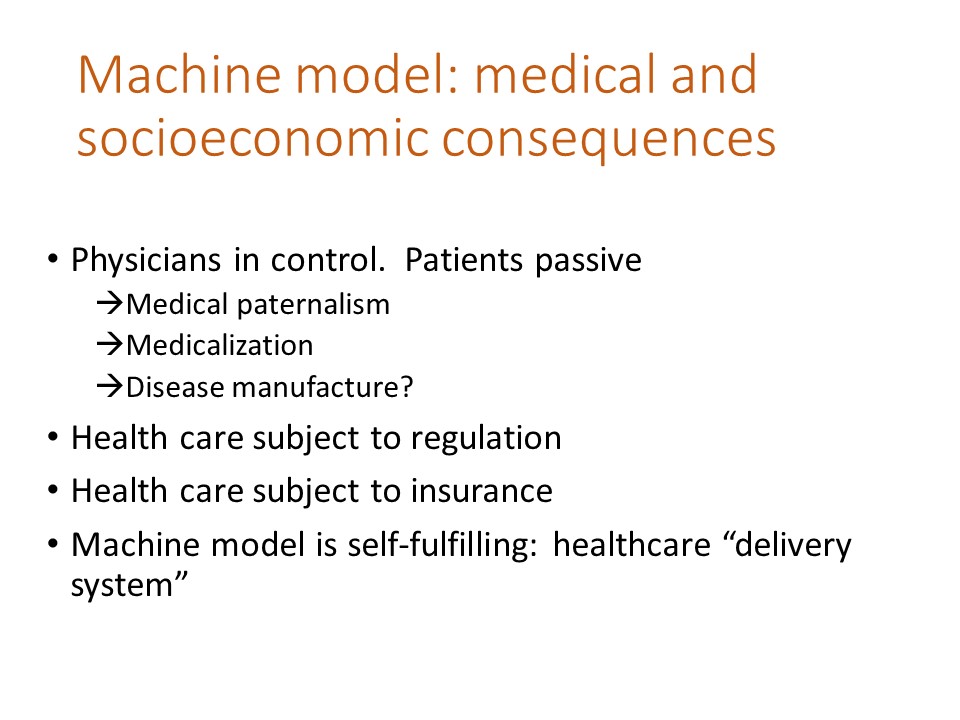 Machine model: medical and socioeconomic consequences

• Physicians in control. Patients passive
→Medical paternalism
→Medicalization
→Disease manufacture?
• Health care subject to regulation
• Health care subject to insurance
• Machine model is self-fulfilling: healthcare “delivery system”